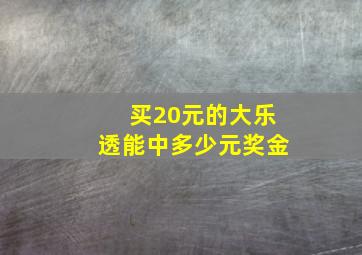 买20元的大乐透能中多少元奖金